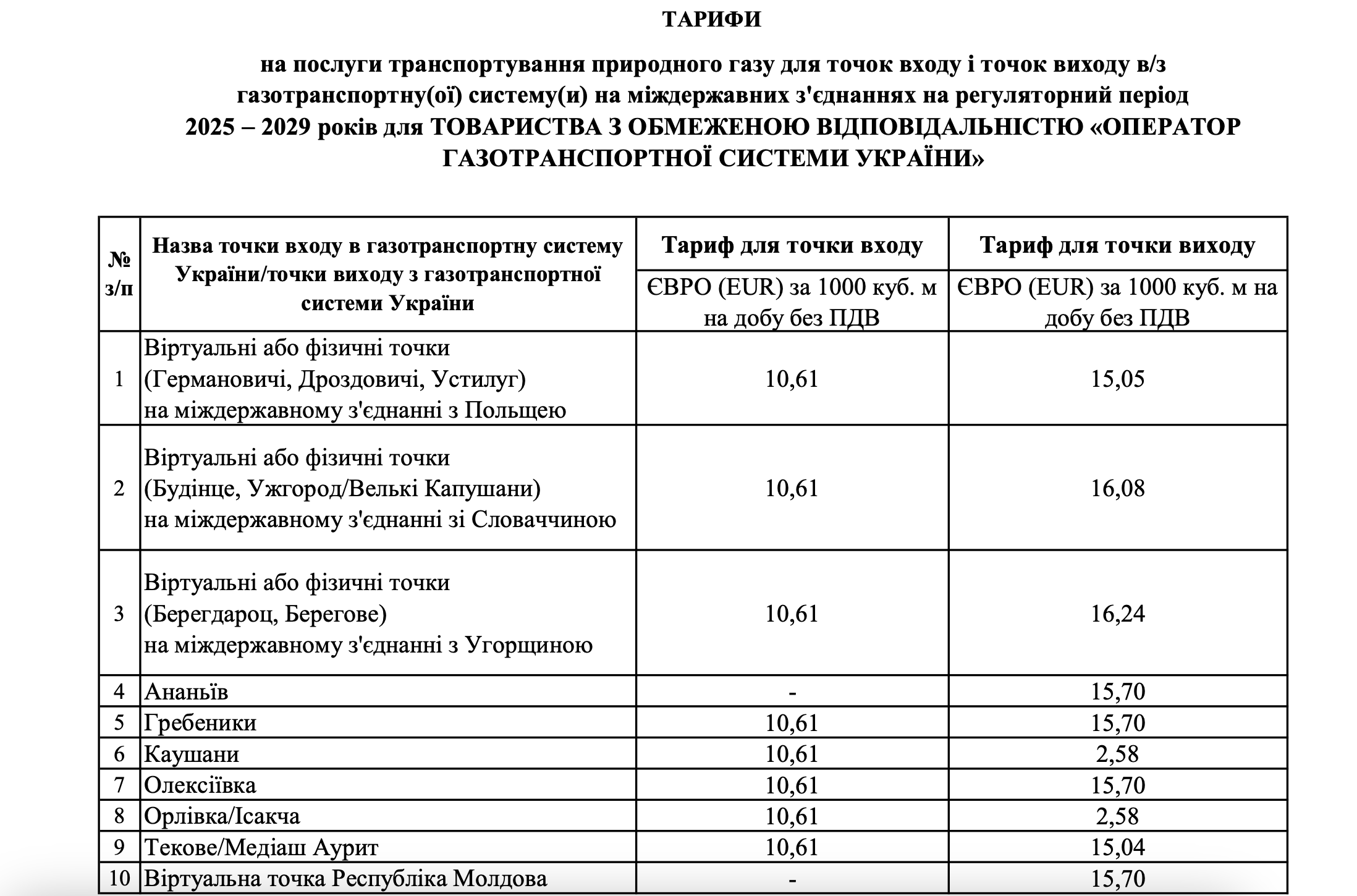 ТАРИФИ

на послуги транспортування природного газу для точок входу і точок виходу в/з газотранспортну(ої) систему(и) на міждержавних з'єднаннях на регуляторний період 2025 – 2029 років для ТОВАРИСТВА З ОБМЕЖЕНОЮ ВІДПОВІДАЛЬНІСТЮ «ОПЕРАТОР ГАЗОТРАНСПОРТНОЇ СИСТЕМИ УКРАЇНИ»

| № з/п | Назва точки входу в газотранспортну систему України/точки виходу з газотранспортної системи України | Тариф для точки входу | Тариф для точки виходу |
|---|---|---|---|
| | | ЄВРО (EUR) за 1000 куб. м на добу без ПДВ | ЄВРО (EUR) за 1000 куб. м на добу без ПДВ |
| 1 | Віртуальні або фізичні точки (Германовичі, Дроздовичі, Устилуг) на міждержавному з'єднанні з Польщею | 10,61 | 15,05 |
| 2 | Віртуальні або фізичні точки (Будінце, Ужгород/Велькі Капушани) на міждержавному з'єднанні зі Словаччиною | 10,61 | 16,08 |
| 3 | Віртуальні або фізичні точки (Берегдароц, Берегове) на міждержавному з'єднанні з Угорщиною | 10,61 | 16,24 |
| 4 | Ананьїв | - | 15,70 |
| 5 | Гребеники | 10,61 | 15,70 |
| 6 | Каушани | 10,61 | 2,58 |
| 7 | Олексіївка | 10,61 | 15,70 |
| 8 | Орлівка/Ісакча | 10,61 | 2,58 |
| 9 | Текове/Медіаш Аурит | 10,61 | 15,04 |
| 10 | Віртуальна точка Республіка Молдова | - | 15,70 |